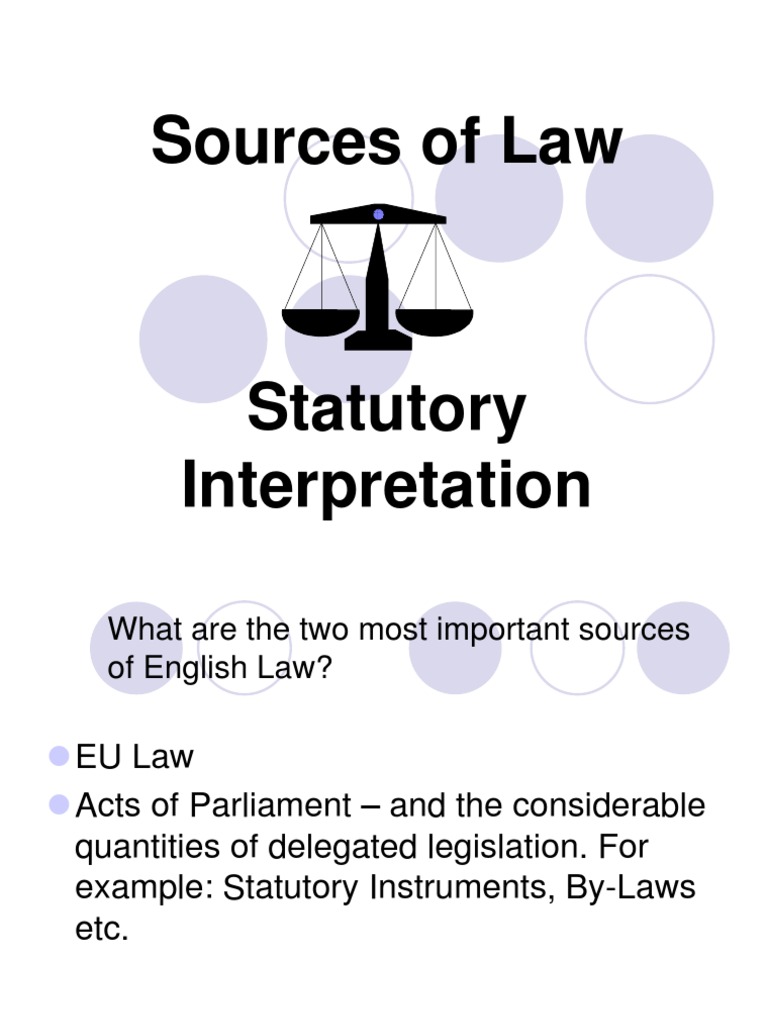 Sources of Law

Statutory Interpretation

What are the two most important sources of English Law?

• EU Law
• Acts of Parliament – and the considerable quantities of delegated legislation. For example: Statutory Instruments, By-Laws etc.